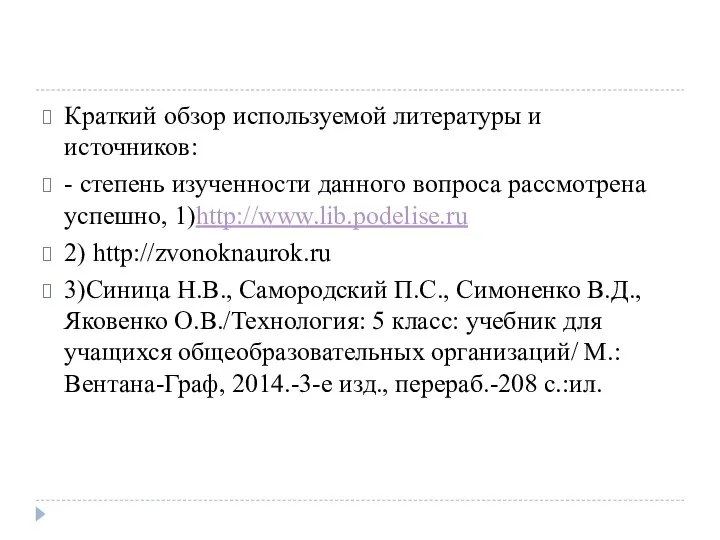 Краткий обзор используемой литературы и источников:

- степень изученности данного вопроса рассмотрена успешно, 1)http://www.lib.podelise.ru

2) http://zvonoknaurok.ru

3)Синица Н.В., Самородский П.С., Симоненко В.Д., Яковенко О.В./Технология: 5 класс: учебник для учащихся общеобразовательных организаций/ М.: Вентана-Граф, 2014.-3-е изд., перераб.-208 с.:ил.